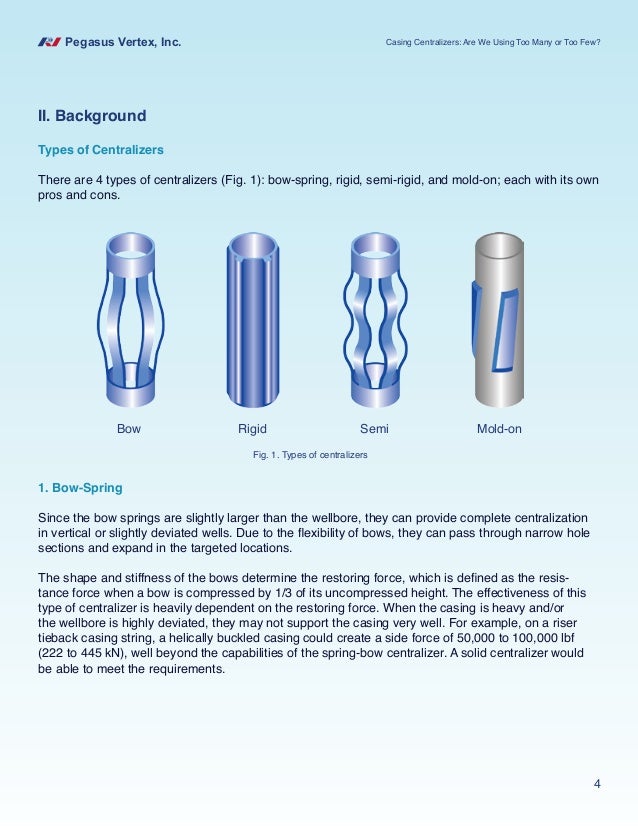 Pegasus Vertex, Inc.

Casing Centralizers: Are We Using Too Many or Too Few?

II. Background

Types of Centralizers

There are 4 types of centralizers (Fig. 1): bow-spring, rigid, semi-rigid, and mold-on; each with its own pros and cons.

Bow

Rigid

Semi

Mold-on

Fig. 1. Types of centralizers

1. Bow-Spring

Since the bow springs are slightly larger than the wellbore, they can provide complete centralization in vertical or slightly deviated wells. Due to the flexibility of bows, they can pass through narrow hole sections and expand in the targeted locations.

The shape and stiffness of the bows determine the restoring force, which is defined as the resistance force when a bow is compressed by 1/3 of its uncompressed height. The effectiveness of this type of centralizer is heavily dependent on the restoring force. When the casing is heavy and/or the wellbore is highly deviated, they may not support the casing very well. For example, on a riser tieback casing string, a helically buckled casing could create a side force of 50,000 to 100,000 lbf (222 to 445 kN), well beyond the capabilities of the spring-bow centralizer. A solid centralizer would be able to meet the requirements.

4